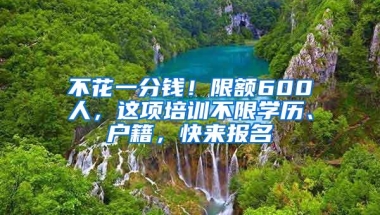 不花一分钱！限额600人，这项培训不限学历、户籍，快来报名